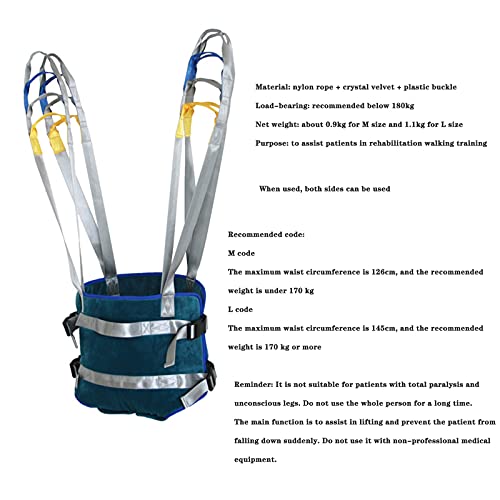 Material: nylon rope + crystal velvet + plastic buckle

Load-bearing: recommended below 180kg

Net weight: about 0.9kg for M size and 1.1kg for L size

Purpose: to assist patients in rehabilitation walking training

When used, both sides can be used

Recommended code:

M code

The maximum waist circumference is 126cm, and the recommended weight is under 170 kg

L code

The maximum waist circumference is 145cm, and the recommended weight is 170 kg or more

Reminder: It is not suitable for patients with total paralysis and unconscious legs. Do not use the whole person for a long time. The main function is to assist in lifting and prevent the patient from falling down suddenly. Do not use it with non-professional medical equipment.